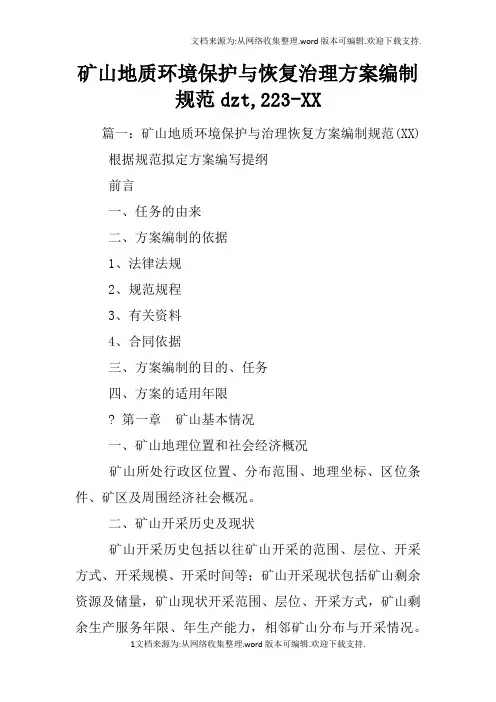 文档来源为:从网络收集整理.word版本可编辑.欢迎下载支持.

矿山地质环境保护与恢复治理方案编制规范dzt,223-XX

篇一：矿山地质环境保护与治理恢复方案编制规范(XX)

根据规范拟定方案编写提纲

前言

一、任务的由来

二、方案编制的依据

1、法律法规

2、规范规程

3、有关资料

4、合同依据

三、方案编制的目的、任务

四、方案的适用年限

? 第一章　矿山基本情况

一、矿山地理位置和社会经济概况

矿山所处行政区位置、分布范围、地理坐标、区位条件、矿区及周围经济社会概况。

二、矿山开采历史及现状

矿山开采历史包括以往矿山开采的范围、层位、开采方式、开采规模、开采时间等；矿山开采现状包括矿山剩余资源及储量，矿山现状开采范围、层位、开采方式，矿山剩余生产服务年限、年生产能力，相邻矿山分布与开采情况。

1文档来源为:从网络收集整理.word版本可编辑.欢迎下载支持.